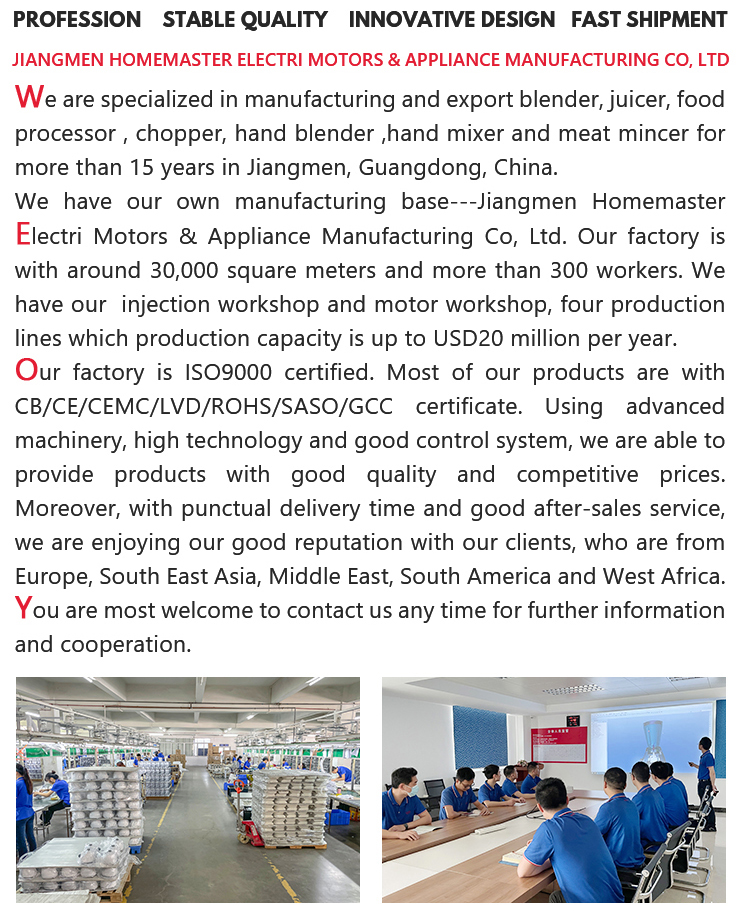 PROFESSION STABLE QUALITY INNOVATIVE DESIGN FAST SHIPMENT

JIANGMEN HOMEMASTER ELECTRI MOTORS & APPLIANCE MANUFACTURING CO, LTD

We are specialized in manufacturing and export blender, juicer, food processor , chopper, hand blender ,hand mixer and meat mincer for more than 15 years in Jiangmen, Guangdong, China.
We have our own manufacturing base---Jiangmen Homemaster Electri Motors & Appliance Manufacturing Co, Ltd. Our factory is with around 30,000 square meters and more than 300 workers. We have our injection workshop and motor workshop, four production lines which production capacity is up to USD20 million per year.
Our factory is ISO9000 certified. Most of our products are with CB/CE/CEMC/LVD/ROHS/SASO/GCC certificate. Using advanced machinery, high technology and good control system, we are able to provide products with good quality and competitive prices. Moreover, with punctual delivery time and good after-sales service, we are enjoying our good reputation with our clients, who are from Europe, South East Asia, Middle East, South America and West Africa.
You are most welcome to contact us any time for further information and cooperation.